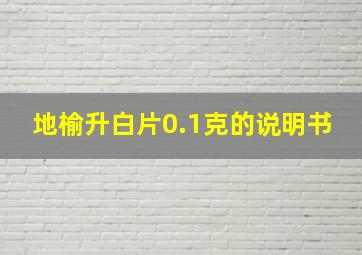 地榆升白片0.1克的说明书